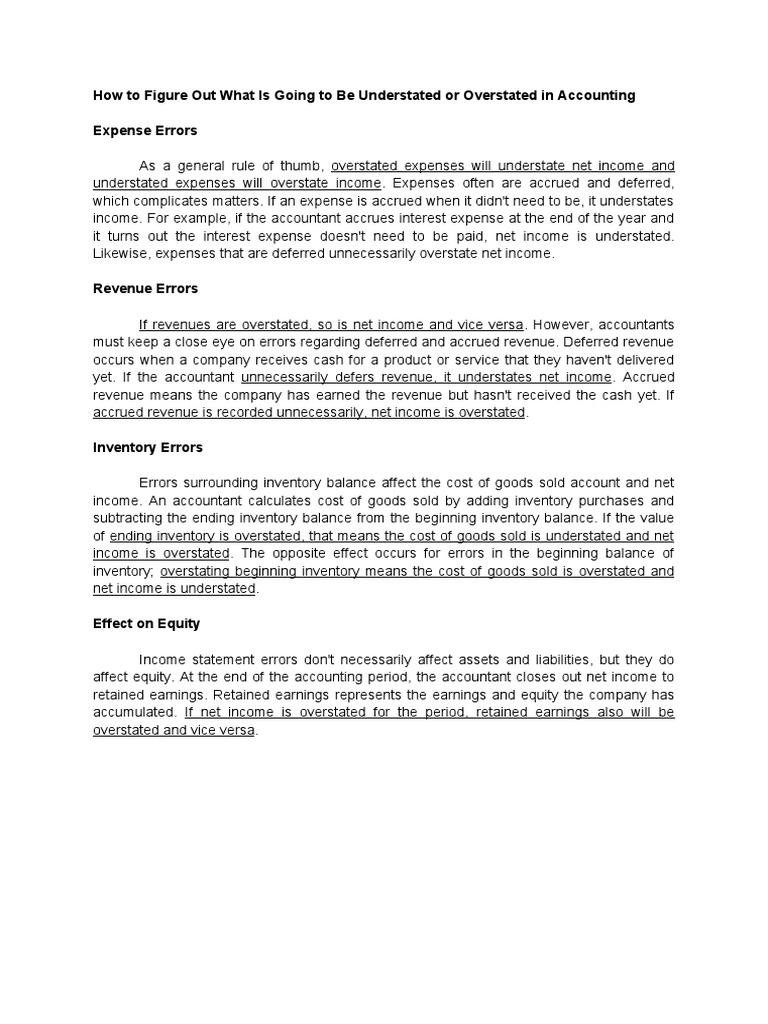 How to Figure Out What Is Going to Be Understated or Overstated in Accounting

Expense Errors

As a general rule of thumb, overstated expenses will understate net income and understated expenses will overstate income. Expenses often are accrued and deferred, which complicates matters. If an expense is accrued when it didn't need to be, it understates income. For example, if the accountant accrues interest expense at the end of the year and it turns out the interest expense doesn't need to be paid, net income is understated. Likewise, expenses that are deferred unnecessarily overstate net income.

Revenue Errors

If revenues are overstated, so is net income and vice versa. However, accountants must keep a close eye on errors regarding deferred and accrued revenue. Deferred revenue occurs when a company receives cash for a product or service that they haven't delivered yet. If the accountant unnecessarily defers revenue, it understates net income. Accrued revenue means the company has earned the revenue but hasn't received the cash yet. If accrued revenue is recorded unnecessarily, net income is overstated.

Inventory Errors

Errors surrounding inventory balance affect the cost of goods sold account and net income. An accountant calculates cost of goods sold by adding inventory purchases and subtracting the ending inventory balance from the beginning inventory balance. If the value of ending inventory is overstated, that means the cost of goods sold is understated and net income is overstated. The opposite effect occurs for errors in the beginning balance of inventory; overstating beginning inventory means the cost of goods sold is overstated and net income is understated.

Effect on Equity

Income statement errors don't necessarily affect assets and liabilities, but they do affect equity. At the end of the accounting period, the accountant closes out net income to retained earnings. Retained earnings represents the earnings and equity the company has accumulated. If net income is overstated for the period, retained earnings also will be overstated and vice versa.